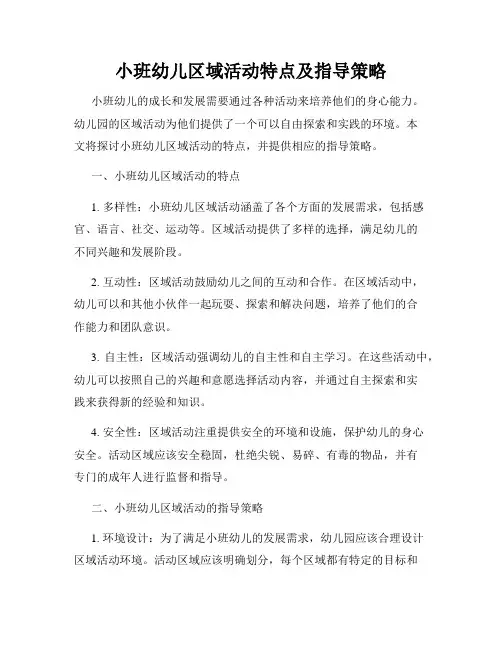 小班幼儿区域活动特点及指导策略

小班幼儿的成长和发展需要通过各种活动来培养他们的身心能力。幼儿园的区域活动为他们提供了一个可以自由探索和实践的环境。本文将探讨小班幼儿区域活动的特点，并提供相应的指导策略。

一、小班幼儿区域活动的特点

1. 多样性：小班幼儿区域活动涵盖了各个方面的发展需求，包括感官、语言、社交、运动等。区域活动提供了多样的选择，满足幼儿的不同兴趣和发展阶段。

2. 互动性：区域活动鼓励幼儿之间的互动和合作。在区域活动中，幼儿可以和其他小伙伴一起玩耍、探索和解决问题，培养了他们的合作能力和团队意识。

3. 自主性：区域活动强调幼儿的自主性和自主学习。在这些活动中，幼儿可以按照自己的兴趣和意愿选择活动内容，并通过自主探索和实践来获得新的经验和知识。

4. 安全性：区域活动注重提供安全的环境和设施，保护幼儿的身心安全。活动区域应该安全稳固，杜绝尖锐、易碎、有毒的物品，并有专门的成年人进行监督和指导。

二、小班幼儿区域活动的指导策略

1. 环境设计：为了满足小班幼儿的发展需求，幼儿园应该合理设计区域活动环境。活动区域应该明确划分，每个区域都有特定的目标和